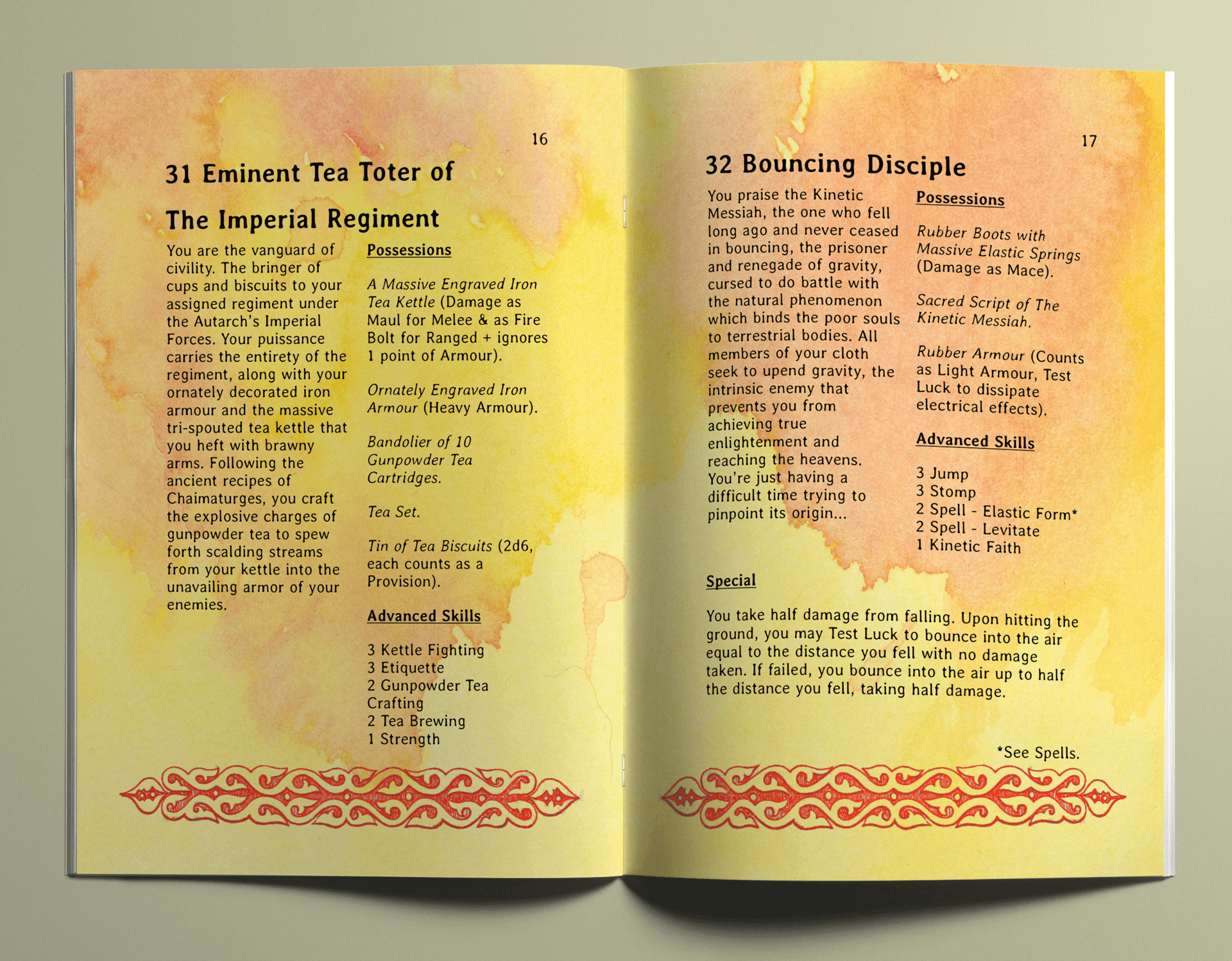 16

31 Eminent Tea Toter of The Imperial Regiment

You are the vanguard of civility. The bringer of cups and biscuits to your assigned regiment under the Autarch's Imperial Forces. Your puissance carries the entirety of the regiment, along with your ornately decorated iron armour and the massive tri-spouted tea kettle that you heft with brawny arms. Following the ancient recipes of Chaimaturges, you craft the explosive charges of gunpowder tea to spew forth scalding streams from your kettle into the unavailing armor of your enemies.

Possessions

A Massive Engraved Iron Tea Kettle (Damage as Maul for Melee & as Fire Bolt for Ranged + ignores 1 point of Armour).

Ornately Engraved Iron Armour (Heavy Armour).

Bandolier of 10 Gunpowder Tea Cartridges.

Tea Set.

Tin of Tea Biscuits (2d6, each counts as a Provision).

Advanced Skills

3 Kettle Fighting
3 Etiquette
2 Gunpowder Tea Crafting
2 Tea Brewing
1 Strength

17

32 Bouncing Disciple

You praise the Kinetic Messiah, the one who fell long ago and never ceased in bouncing, the prisoner and renegade of gravity, cursed to do battle with the natural phenomenon which binds the poor souls to terrestrial bodies. All members of your cloth seek to upend gravity, the intrinsic enemy that prevents you from achieving true enlightenment and reaching the heavens. You're just having a difficult time trying to pinpoint its origin...

Possessions

Rubber Boots with Massive Elastic Springs (Damage as Mace).

Sacred Script of The Kinetic Messiah.

Rubber Armour (Counts as Light Armour, Test Luck to dissipate electrical effects).

Advanced Skills

3 Jump
3 Stomp
2 Spell - Elastic Form*
2 Spell - Levitate
1 Kinetic Faith

Special

You take half damage from falling. Upon hitting the ground, you may Test Luck to bounce into the air equal to the distance you fell with no damage taken. If failed, you bounce into the air up to half the distance you fell, taking half damage.

*See Spells.